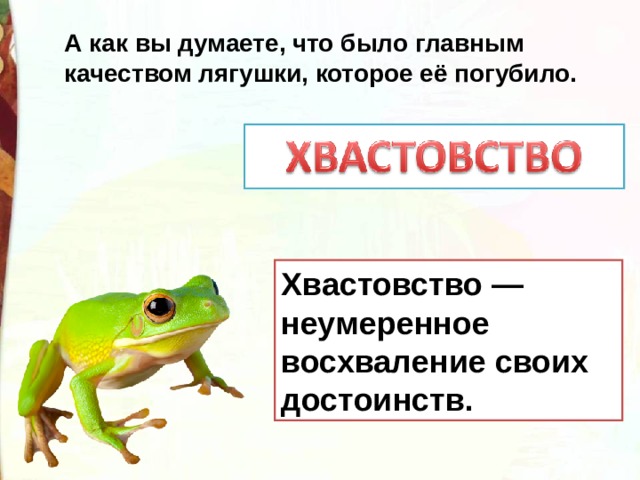 А как вы думаете, что было главным качеством лягушки, которое её погубило.

ХВАСТОВСТВО

Хвастовство — неумеренное восхваление своих достоинств.